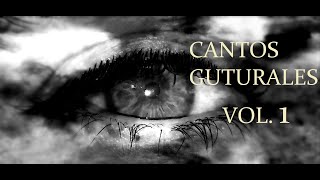 CANTOS GUTURALES

VOL. 1